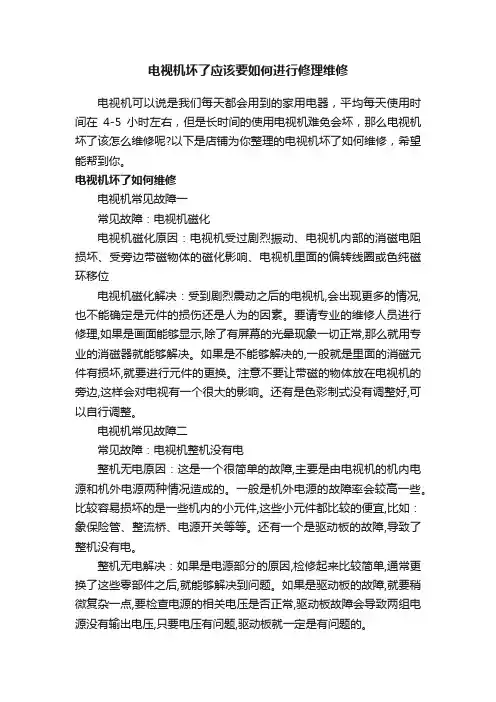 电视机坏了应该要如何进行修理维修

电视机可以说是我们每天都会用到的家用电器，平均每天使用时间在 4-5 小时左右，但是长时间的使用电视机难免会坏，那么电视机坏了该怎么维修呢?以下是店铺为你整理的电视机坏了如何维修，希望能帮到你。

电视机坏了如何维修

电视机常见故障一

常见故障：电视机磁化

电视机磁化原因：电视机受过剧烈振动、电视机内部的消磁电阻损坏、受旁边带磁物体的磁化影响、电视机里面的偏转线圈或色纯磁环移位

电视机磁化解决：受到剧烈震动之后的电视机,会出现更多的情况,也不能确定是元件的损伤还是人为的因素。要请专业的维修人员进行修理,如果是画面能够显示,除了有屏幕的光晕现象一切正常,那么就用专业的消磁器就能够解决。如果是不能够解决的,一般就是里面的消磁元件有损坏,就要进行元件的更换。注意不要让带磁的物体放在电视机的旁边,这样会对电视有一个很大的影响。还有是色彩制式没有调整好,可以自行调整。

电视机常见故障二

常见故障：电视机整机没有电

整机无电原因：这是一个很简单的故障,主要是由电视机的机内电源和机外电源两种情况造成的。一般是机外电源的故障率会较高一些。比较容易损坏的是一些机内的小元件,这些小元件都比较的便宜,比如：象保险管、整流桥、电源开关等等。还有一个是驱动板的故障,导致了整机没有电。

整机无电解决：如果是电源部分的原因,检修起来比较简单,通常更换了这些零部件之后,就能够解决到问题。如果是驱动板的故障,就要稍微复杂一点,要检查电源的相关电压是否正常,驱动板故障会导致两组电源没有输出电压,只要电压有问题,驱动板就一定是有问题的。